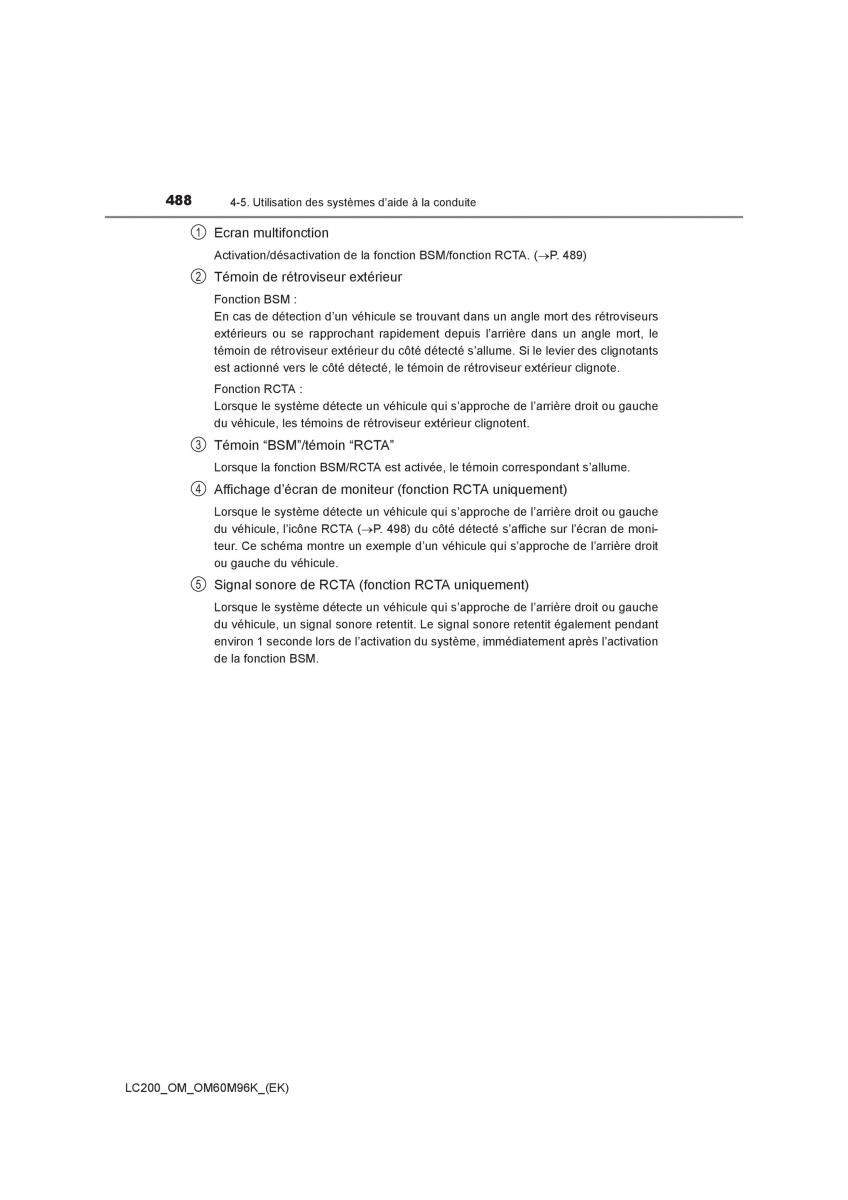 488 4-5. Utilisation des systèmes d'aide à la conduite

① Ecran multifonction

Activation/désactivation de la fonction BSM/fonction RCTA. (→P. 489)

② Témoin de rétroviseur extérieur

Fonction BSM :
En cas de détection d'un véhicule se trouvant dans un angle mort des rétroviseurs extérieurs ou se rapprochant rapidement depuis l'arrière dans un angle mort, le témoin de rétroviseur extérieur du côté détecté s'allume. Si le levier des clignotants est actionné vers le côté détecté, le témoin de rétroviseur extérieur clignote.

Fonction RCTA :
Lorsque le système détecte un véhicule qui s'approche de l'arrière droit ou gauche du véhicule, les témoins de rétroviseur extérieur clignotent.

③ Témoin "BSM"/témoin "RCTA"

Lorsque la fonction BSM/RCTA est activée, le témoin correspondant s'allume.

④ Affichage d'écran de moniteur (fonction RCTA uniquement)

Lorsque le système détecte un véhicule qui s'approche de l'arrière droit ou gauche du véhicule, l'icône RCTA (→P. 498) du côté détecté s'affiche sur l'écran de moniteur. Ce schéma montre un exemple d'un véhicule qui s'approche de l'arrière droit ou gauche du véhicule.

⑤ Signal sonore de RCTA (fonction RCTA uniquement)

Lorsque le système détecte un véhicule qui s'approche de l'arrière droit ou gauche du véhicule, un signal sonore retentit. Le signal sonore retentit également pendant environ 1 seconde lors de l'activation du système, immédiatement après l'activation de la fonction BSM.

LC200_OM_OM60M96K_(EK)